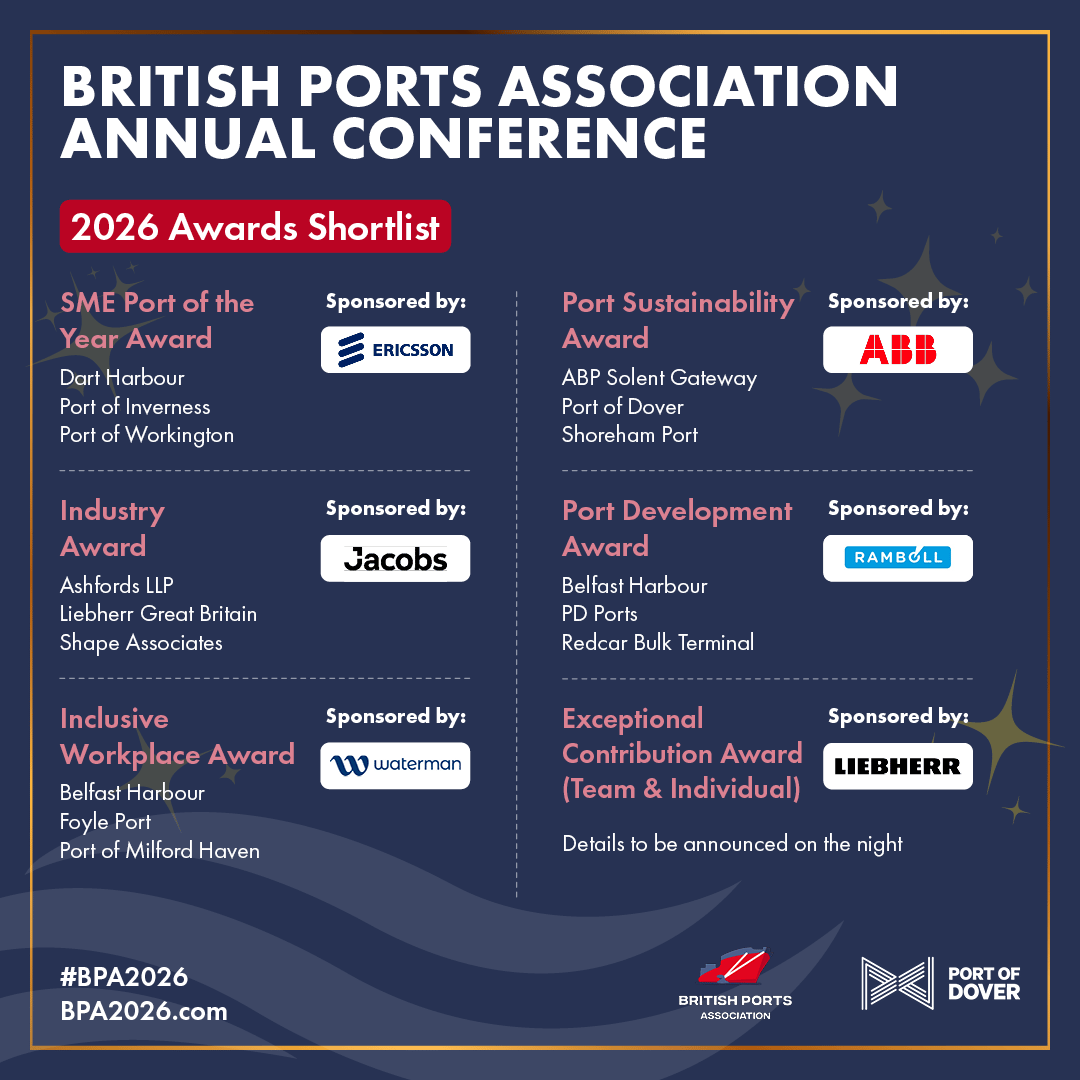 BRITISH PORTS ASSOCIATION ANNUAL CONFERENCE

2026 Awards Shortlist

SME Port of the Year Award

Sponsored by:

ERICSSON

Dart Harbour
Port of Inverness
Port of Workington

Industry Award

Sponsored by:

Jacobs

Ashfords LLP
Liebherr Great Britain
Shape Associates

Inclusive Workplace Award

Sponsored by:

waterman

Belfast Harbour
Foyle Port
Port of Milford Haven

Port Sustainability Award

Sponsored by:

ABB

ABP Solent Gateway
Port of Dover
Shoreham Port

Port Development Award

Sponsored by:

RAMBOLL

Belfast Harbour
PD Ports
Redcar Bulk Terminal

Exceptional Contribution Award (Team & Individual)

Sponsored by:

LIEBHERR

Details to be announced on the night

#BPA2026
BPA2026.com

BRITISH PORTS ASSOCIATION

PORT OF DOVER